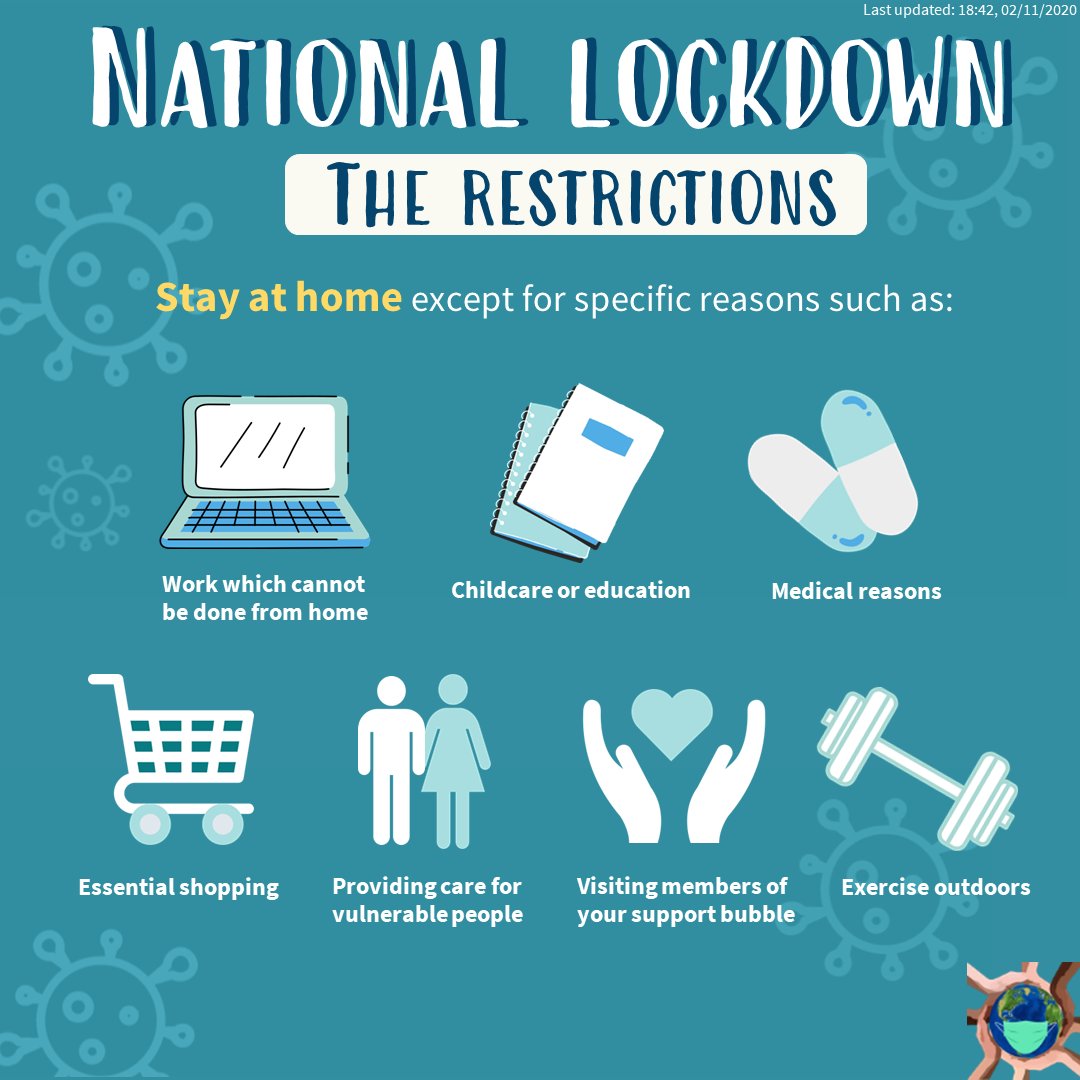 Last updated: 18:42, 02/11/2020

NATIONAL LOCKDOWN

THE RESTRICTIONS

Stay at home except for specific reasons such as:

Work which cannot be done from home

Childcare or education

Medical reasons

Essential shopping

Providing care for vulnerable people

Visiting members of your support bubble

Exercise outdoors